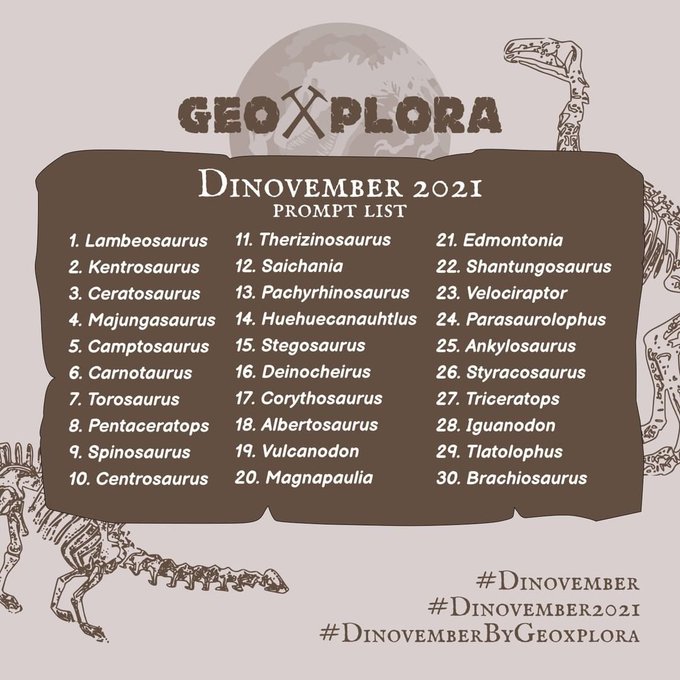 GEOXPLORA

DINOVEMBER 2021
PROMPT LIST

1. Lambeosaurus
2. Kentrosaurus
3. Ceratosaurus
4. Majungasaurus
5. Camptosaurus
6. Carnotaurus
7. Torosaurus
8. Pentaceratops
9. Spinosaurus
10. Centrosaurus

11. Therizinosaurus
12. Saichania
13. Pachyrhinosaurus
14. Huehuecanauhtlus
15. Stegosaurus
16. Deinocheirus
17. Corythosaurus
18. Albertosaurus
19. Vulcanodon
20. Magnapaulia

21. Edmontonia
22. Shantungosaurus
23. Velociraptor
24. Parasaurolophus
25. Ankylosaurus
26. Styracosaurus
27. Triceratops
28. Iguanodon
29. Tlatolophus
30. Brachiosaurus

#DINOVEMBER
#DINOVEMBER2021
#DINOVEMBERBYGEOXPLORA